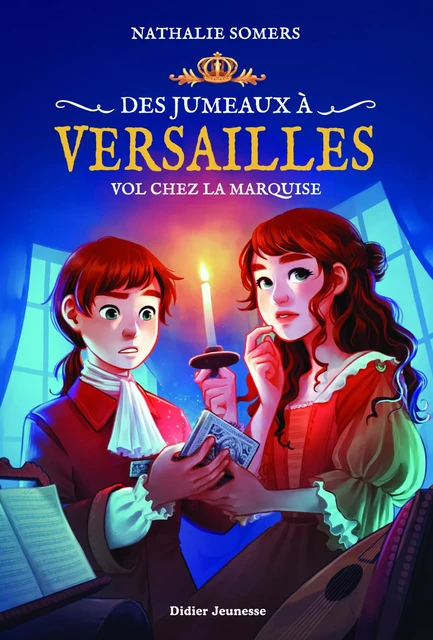 NATHALIE SOMERS

DES JUMEAUX À
VERSAILLES
VOL CHEZ LA MARQUISE

Didier Jeunesse